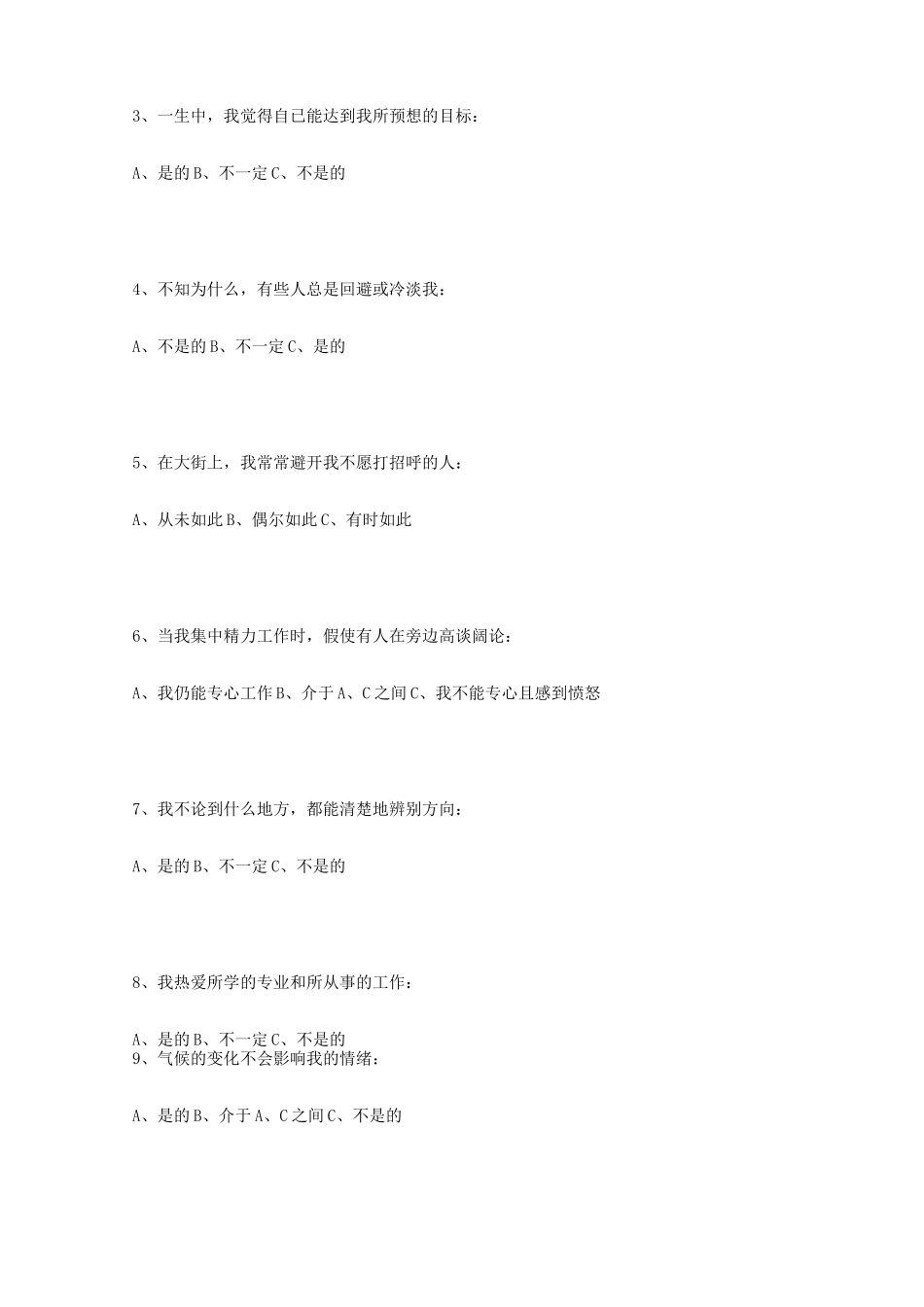 3、一生中，我觉得自已能达到我所预想的目标：

A、是的 B、不一定 C、不是的

4、不知为什么，有些人总是回避或冷淡我：

A、不是的 B、不一定 C、是的

5、在大街上，我常常避开我不愿打招呼的人：

A、从未如此 B、偶尔如此 C、有时如此

6、当我集中精力工作时，假使有人在旁边高谈阔论：

A、我仍能专心工作 B、介于 A、C 之间 C、我不能专心且感到愤怒

7、我不论到什么地方，都能清楚地辨别方向：

A、是的 B、不一定 C、不是的

8、我热爱所学的专业和所从事的工作：

A、是的 B、不一定 C、不是的
9、气候的变化不会影响我的情绪：

A、是的 B、介于 A、C 之间 C、不是的